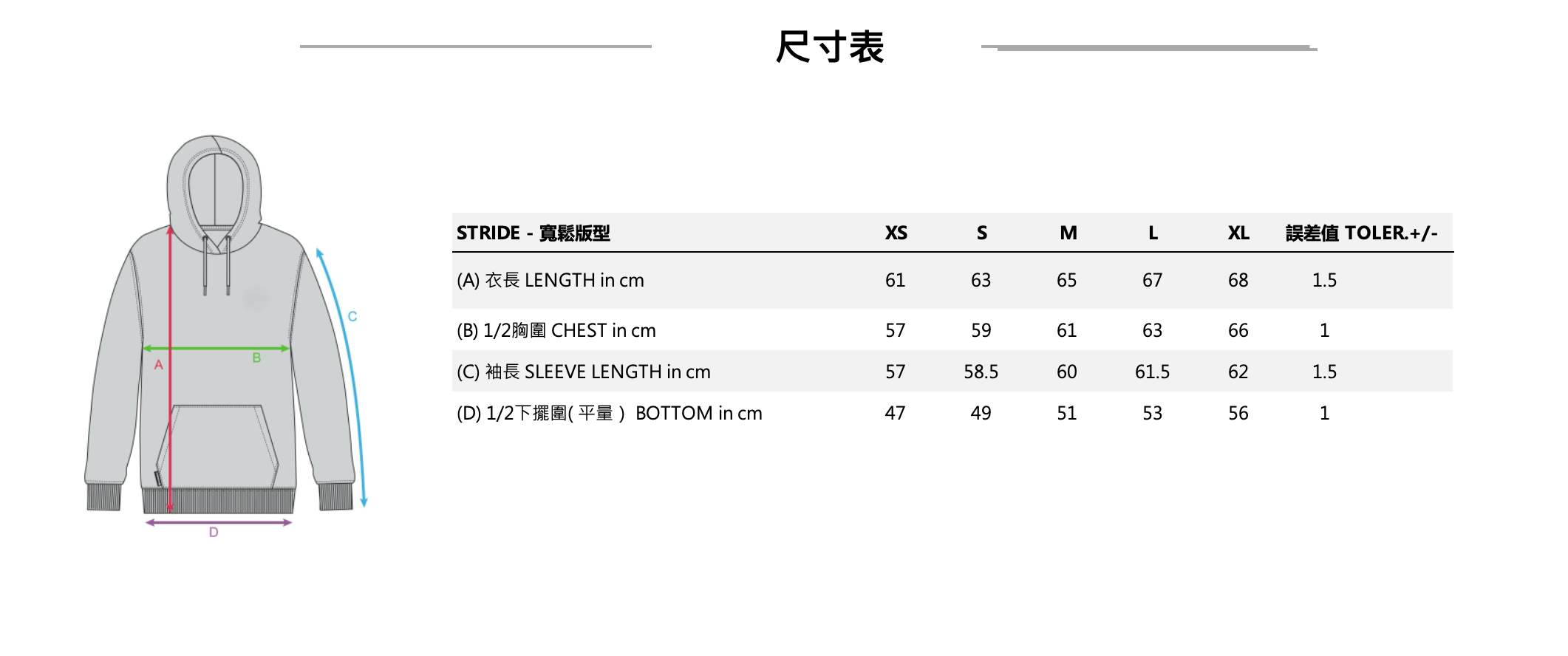 尺寸表

C

A

B

D

| STRIDE - 寬鬆版型 | XS | S | M | L | XL | 誤差值 TOLER.+/- |
|---|---|---|---|---|---|---|
| (A) 衣長 LENGTH in cm | 61 | 63 | 65 | 67 | 68 | 1.5 |
| (B) 1/2胸圍 CHEST in cm | 57 | 59 | 61 | 63 | 66 | 1 |
| (C) 袖長 SLEEVE LENGTH in cm | 57 | 58.5 | 60 | 61.5 | 62 | 1.5 |
| (D) 1/2下擺圍( 平量 ) BOTTOM in cm | 47 | 49 | 51 | 53 | 56 | 1 |